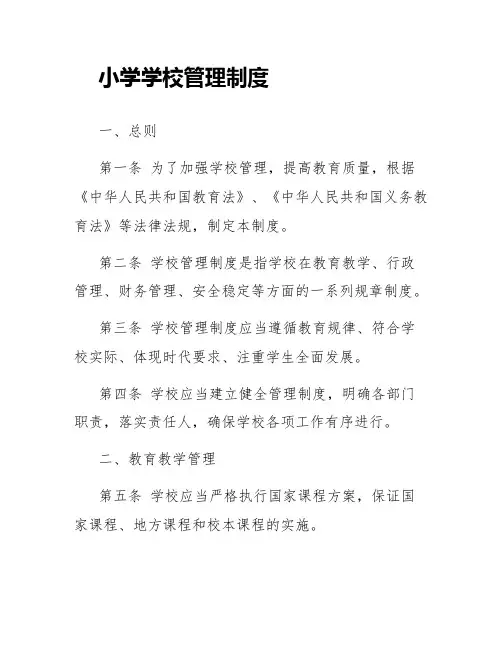 小学学校管理制度

一、总则

第一条 为了加强学校管理，提高教育质量，根据《中华人民共和国教育法》、《中华人民共和国义务教育法》等法律法规，制定本制度。

第二条 学校管理制度是指学校在教育教学、行政管理、财务管理、安全稳定等方面的一系列规章制度。

第三条 学校管理制度应当遵循教育规律、符合学校实际、体现时代要求、注重学生全面发展。

第四条 学校应当建立健全管理制度，明确各部门职责，落实责任人，确保学校各项工作有序进行。

二、教育教学管理

第五条 学校应当严格执行国家课程方案，保证国家课程、地方课程和校本课程的实施。